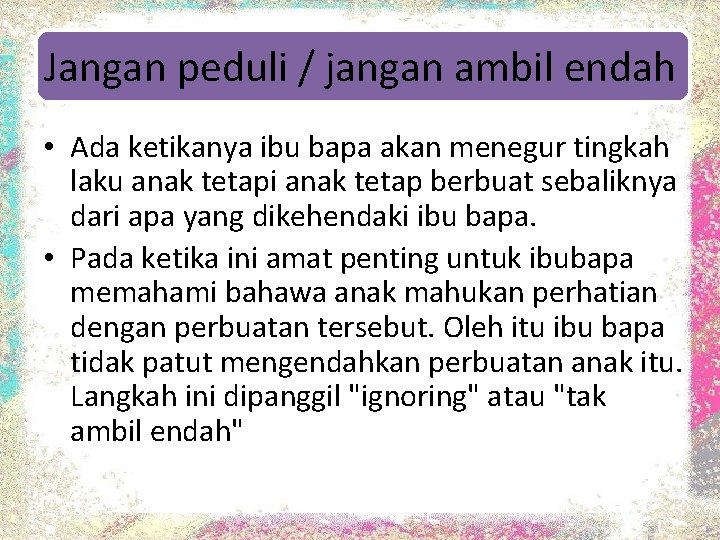 Jangan peduli / jangan ambil endah

• Ada ketikanya ibu bapa akan menegur tingkah laku anak tetapi anak tetap berbuat sebaliknya dari apa yang dikehendaki ibu bapa.
• Pada ketika ini amat penting untuk ibubapa memahami bahawa anak mahukan perhatian dengan perbuatan tersebut. Oleh itu ibu bapa tidak patut mengendahkan perbuatan anak itu. Langkah ini dipanggil "ignoring" atau "tak ambil endah"